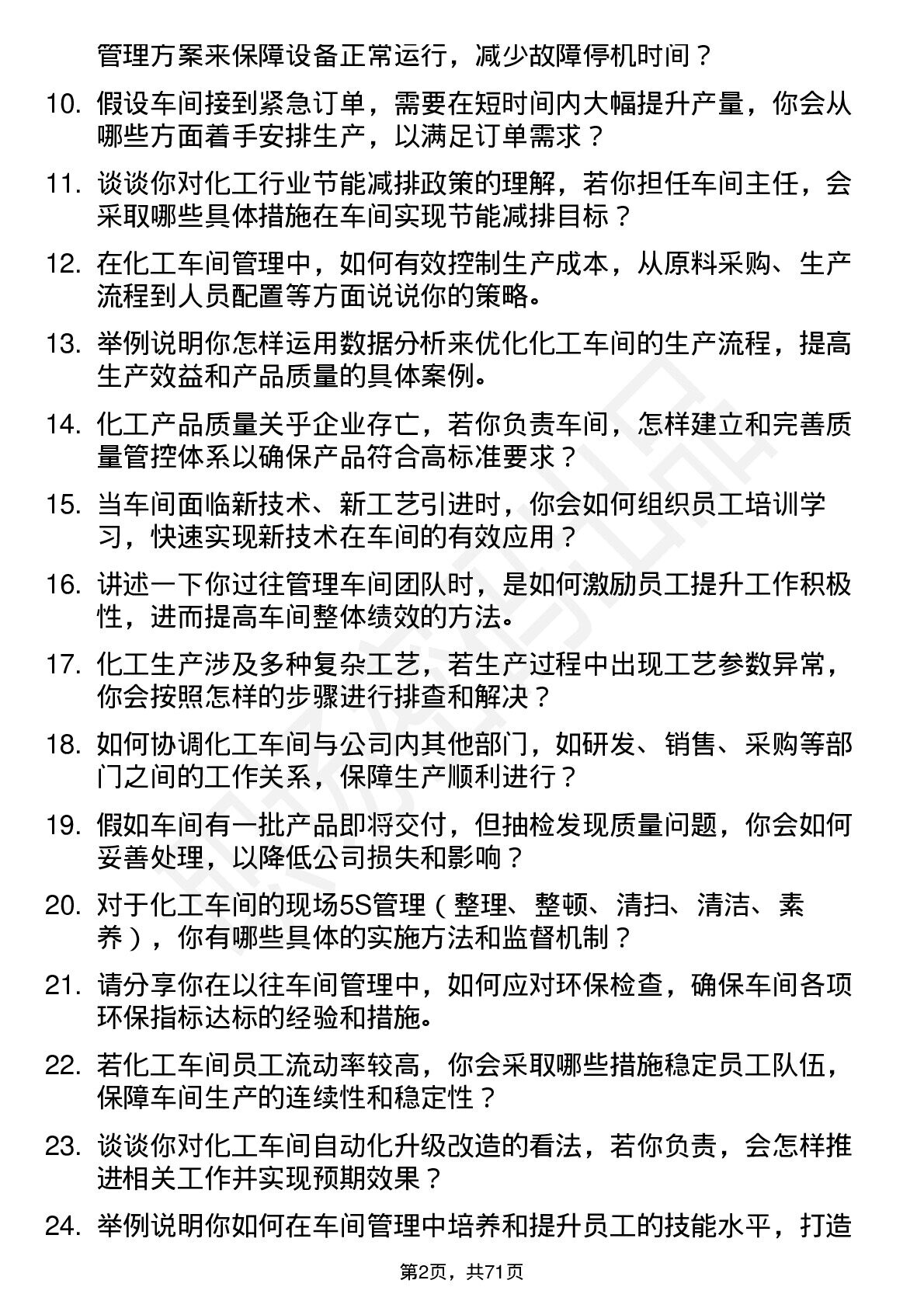 管理方案来保障设备正常运行，减少故障停机时间？

10. 假设车间接到紧急订单，需要在短时间内大幅提升产量，你会从哪些方面着手安排生产，以满足订单需求？

11. 谈谈你对化工行业节能减排政策的理解，若你担任车间主任，会采取哪些具体措施在车间实现节能减排目标？

12. 在化工车间管理中，如何有效控制生产成本，从原料采购、生产流程到人员配置等方面说说你的策略。

13. 举例说明你怎样运用数据分析来优化化工车间的生产流程，提高生产效益和产品质量的具体案例。

14. 化工产品质量关乎企业存亡，若你负责车间，怎样建立和完善质量管控体系以确保产品符合高标准要求？

15. 当车间面临新技术、新工艺引进时，你会如何组织员工培训学习，快速实现新技术在车间的有效应用？

16. 讲述一下你过往管理车间团队时，是如何激励员工提升工作积极性，进而提高车间整体绩效的方法。

17. 化工生产涉及多种复杂工艺，若生产过程中出现工艺参数异常，你会按照怎样的步骤进行排查和解决？

18. 如何协调化工车间与公司内其他部门，如研发、销售、采购等部门之间的工作关系，保障生产顺利进行？

19. 假如车间有一批产品即将交付，但抽检发现质量问题，你会如何妥善处理，以降低公司损失和影响？

20. 对于化工车间的现场5S管理（整理、整顿、清扫、清洁、素养），你有哪些具体的实施方法和监督机制？

21. 请分享你在以往车间管理中，如何应对环保检查，确保车间各项环保指标达标的经验和措施。

22. 若化工车间员工流动率较高，你会采取哪些措施稳定员工队伍，保障车间生产的连续性和稳定性？

23. 谈谈你对化工车间自动化升级改造的看法，若你负责，会怎样推进相关工作并实现预期效果？

24. 举例说明你如何在车间管理中培养和提升员工的技能水平，打造

第2页，共71页